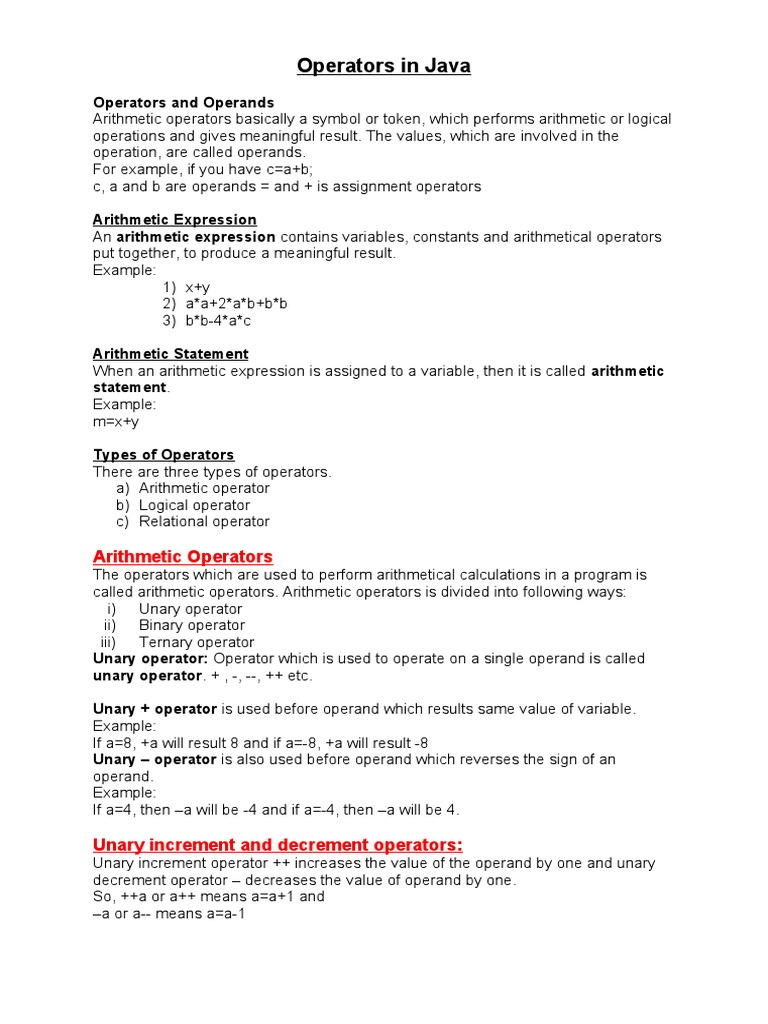 Operators in Java

Operators and Operands
Arithmetic operators basically a symbol or token, which performs arithmetic or logical operations and gives meaningful result. The values, which are involved in the operation, are called operands.
For example, if you have c=a+b;
c, a and b are operands = and + is assignment operators

Arithmetic Expression
An arithmetic expression contains variables, constants and arithmetical operators put together, to produce a meaningful result.
Example:
1) x+y
2) a*a+2*a*b+b*b
3) b*b-4*a*c

Arithmetic Statement
When an arithmetic expression is assigned to a variable, then it is called arithmetic statement.
Example:
m=x+y

Types of Operators
There are three types of operators.
a) Arithmetic operator
b) Logical operator
c) Relational operator

Arithmetic Operators
The operators which are used to perform arithmetical calculations in a program is called arithmetic operators. Arithmetic operators is divided into following ways:
i) Unary operator
ii) Binary operator
iii) Ternary operator
Unary operator: Operator which is used to operate on a single operand is called unary operator. + , -, --, ++ etc.

Unary + operator is used before operand which results same value of variable.
Example:
If a=8, +a will result 8 and if a=-8, +a will result -8
Unary – operator is also used before operand which reverses the sign of an operand.
Example:
If a=4, then –a will be -4 and if a=-4, then –a will be 4.

Unary increment and decrement operators:
Unary increment operator ++ increases the value of the operand by one and unary decrement operator – decreases the value of operand by one.
So, ++a or a++ means a=a+1 and
–a or a-- means a=a-1